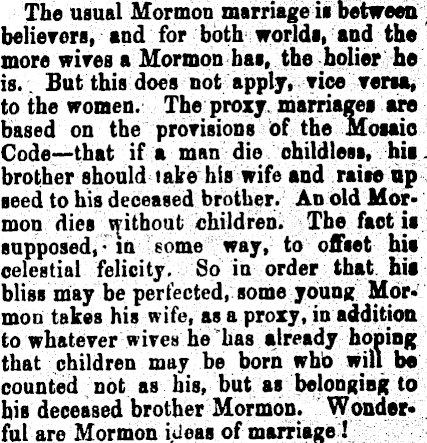 The usual Mormon marriage is between believers, and for both worlds, and the more wives a Mormon has, the holier he is. But this does not apply, vice versa, to the women. The proxy marriages are based on the provisions of the Mosaic Code—that if a man die childless, his brother should take his wife and raise up seed to his deceased brother. An old Mormon dies without children. The fact is supposed, in some way, to offset his celestial felicity. So in order that his bliss may be perfected, some young Mormon takes his wife, as a proxy, in addition to whatever wives he has already hoping that children may be born who will be counted not as his, but as belonging to his deceased brother Mormon. Wonderful are Mormon ideas of marriage!